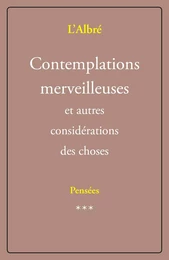 L'Albré

Contemplations merveilleuses

et autres considérations des choses

Pensées

***